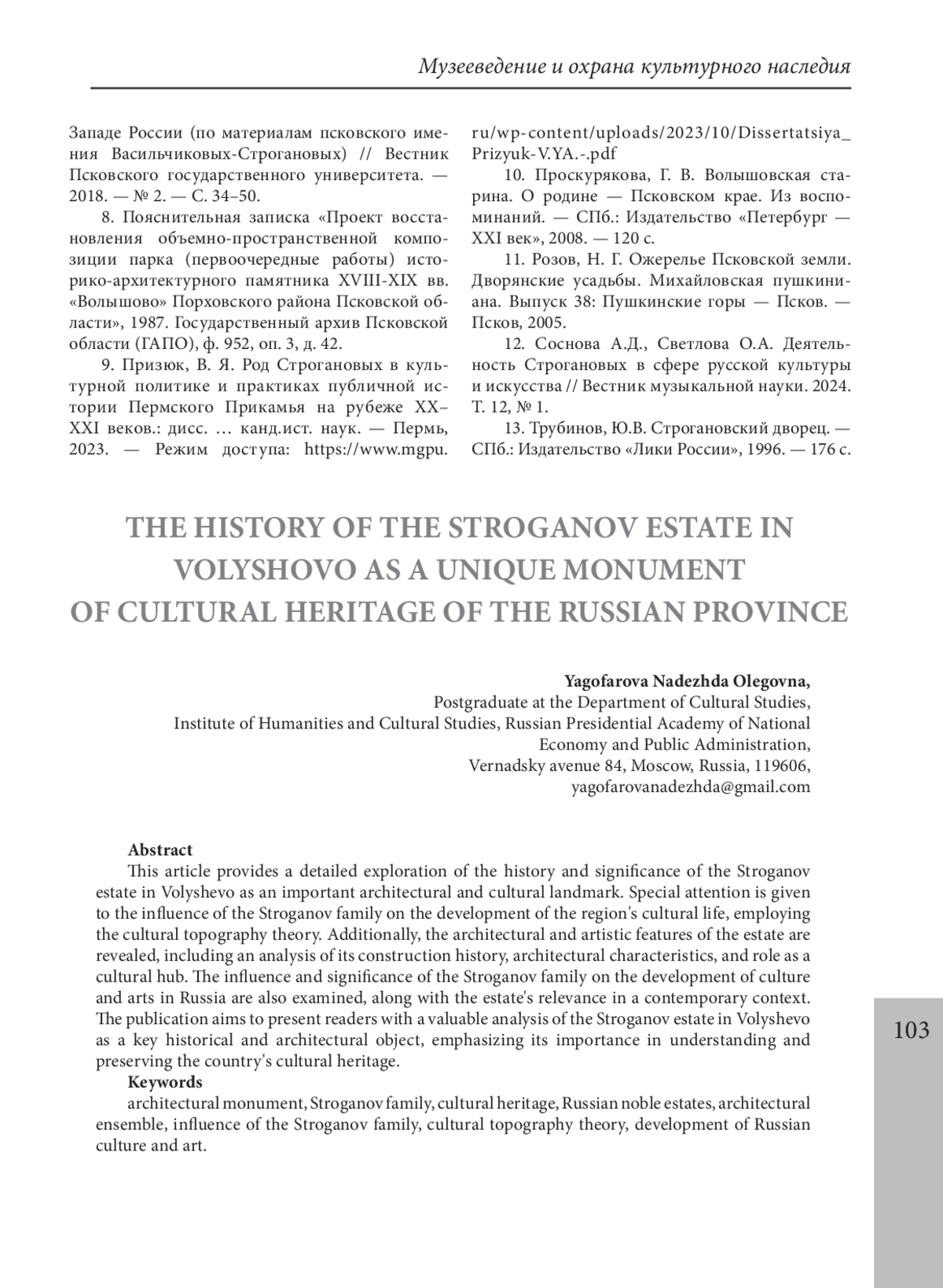 Музееведение и охрана культурного наследия

Западе России (по материалам псковского имения Васильчиковых-Строгановых) // Вестник Псковского государственного университета. — 2018. — № 2. — С. 34–50.

8. Пояснительная записка «Проект восстановления объемно-пространственной композиции парка (первоочередные работы) историко-архитектурного памятника XVIII-XIX вв. «Волышово» Порховского района Псковской области», 1987. Государственный архив Псковской области (ГАПО), ф. 952, оп. 3, д. 42.

9. Призюк, В. Я. Род Строгановых в культурной политике и практиках публичной истории Пермского Прикамья на рубеже XX–XXI веков.: дисс. … канд.ист. наук. — Пермь, 2023. — Режим доступа: https://www.mgpu.ru/wp-content/uploads/2023/10/Dissertatsiya_Prizyuk-V.YA.-.pdf

10. Проскурякова, Г. В. Волышовская старина. О родине — Псковском крае. Из воспоминаний. — СПб.: Издательство «Петербург — XXI век», 2008. — 120 с.

11. Розов, Н. Г. Ожерелье Псковской земли. Дворянские усадьбы. Михайловская пушкиниана. Выпуск 38: Пушкинские горы — Псков. — Псков, 2005.

12. Соснова А.Д., Светлова О.А. Деятельность Строгановых в сфере русской культуры и искусства // Вестник музыкальной науки. 2024. Т. 12, № 1.

13. Трубинов, Ю.В. Строгановский дворец. — СПб.: Издательство «Лики России», 1996. — 176 с.

THE HISTORY OF THE STROGANOV ESTATE IN VOLYSHOVO AS A UNIQUE MONUMENT OF CULTURAL HERITAGE OF THE RUSSIAN PROVINCE

Yagofarova Nadezhda Olegovna,
Postgraduate at the Department of Cultural Studies,
Institute of Humanities and Cultural Studies, Russian Presidential Academy of National Economy and Public Administration,
Vernadsky avenue 84, Moscow, Russia, 119606,
yagofarovanadezhda@gmail.com

Abstract
This article provides a detailed exploration of the history and significance of the Stroganov estate in Volyshevo as an important architectural and cultural landmark. Special attention is given to the influence of the Stroganov family on the development of the region's cultural life, employing the cultural topography theory. Additionally, the architectural and artistic features of the estate are revealed, including an analysis of its construction history, architectural characteristics, and role as a cultural hub. The influence and significance of the Stroganov family on the development of culture and arts in Russia are also examined, along with the estate's relevance in a contemporary context. The publication aims to present readers with a valuable analysis of the Stroganov estate in Volyshevo as a key historical and architectural object, emphasizing its importance in understanding and preserving the country's cultural heritage.
Keywords
architectural monument, Stroganov family, cultural heritage, Russian noble estates, architectural ensemble, influence of the Stroganov family, cultural topography theory, development of Russian culture and art.

103